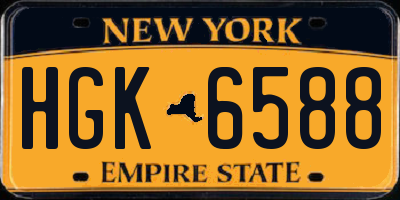 NEW YORK

HGK 6588

EMPIRE STATE